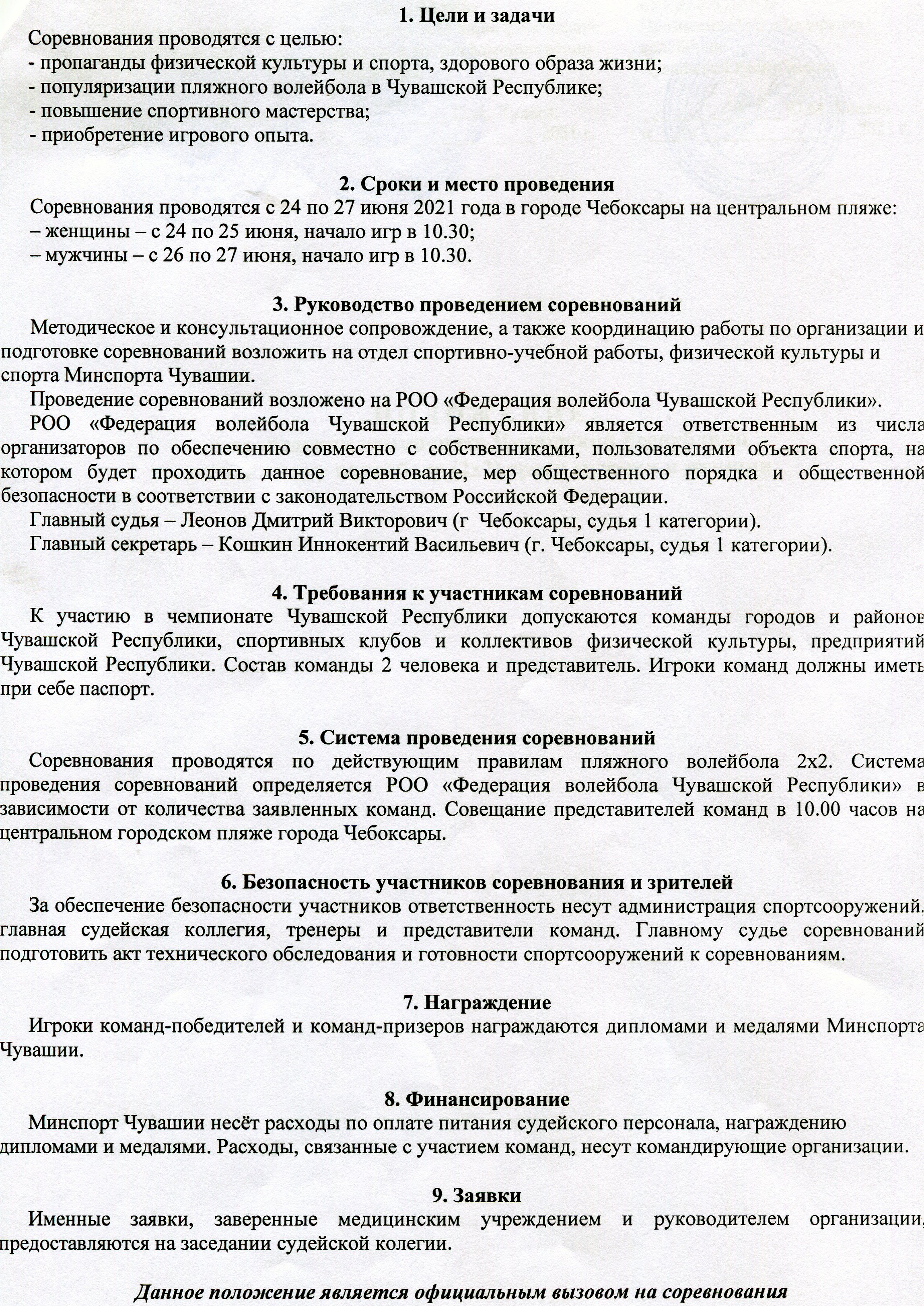 1. Цели и задачи

Соревнования проводятся с целью:
- пропаганды физической культуры и спорта, здорового образа жизни;
- популяризации пляжного волейбола в Чувашской Республике;
- повышение спортивного мастерства;
- приобретение игрового опыта.

2. Сроки и место проведения

Соревнования проводятся с 24 по 27 июня 2021 года в городе Чебоксары на центральном пляже:
– женщины – с 24 по 25 июня, начало игр в 10.30;
– мужчины – с 26 по 27 июня, начало игр в 10.30.

3. Руководство проведением соревнований

Методическое и консультационное сопровождение, а также координацию работы по организации и подготовке соревнований возложить на отдел спортивно-учебной работы, физической культуры и спорта Минспорта Чувашии.

Проведение соревнований возложено на РОО «Федерация волейбола Чувашской Республики».

РОО «Федерация волейбола Чувашской Республики» является ответственным из числа организаторов по обеспечению совместно с собственниками, пользователями объекта спорта, на котором будет проходить данное соревнование, мер общественного порядка и общественной безопасности в соответствии с законодательством Российской Федерации.

Главный судья – Леонов Дмитрий Викторович (г Чебоксары, судья 1 категории).

Главный секретарь – Кошкин Иннокентий Васильевич (г. Чебоксары, судья 1 категории).

4. Требования к участникам соревнований

К участию в чемпионате Чувашской Республики допускаются команды городов и районов Чувашской Республики, спортивных клубов и коллективов физической культуры, предприятий Чувашской Республики. Состав команды 2 человека и представитель. Игроки команд должны иметь при себе паспорт.

5. Система проведения соревнований

Соревнования проводятся по действующим правилам пляжного волейбола 2х2. Система проведения соревнований определяется РОО «Федерация волейбола Чувашской Республики» в зависимости от количества заявленных команд. Совещание представителей команд в 10.00 часов на центральном городском пляже города Чебоксары.

6. Безопасность участников соревнования и зрителей

За обеспечение безопасности участников ответственность несут администрация спортсооружений, главная судейская коллегия, тренеры и представители команд. Главному судье соревнований подготовить акт технического обследования и готовности спортсооружений к соревнованиям.

7. Награждение

Игроки команд-победителей и команд-призеров награждаются дипломами и медалями Минспорта Чувашии.

8. Финансирование

Минспорт Чувашии несёт расходы по оплате питания судейского персонала, награждению дипломами и медалями. Расходы, связанные с участием команд, несут командирующие организации.

9. Заявки

Именные заявки, заверенные медицинским учреждением и руководителем организации, предоставляются на заседании судейской колегии.

Данное положение является официальным вызовом на соревнования